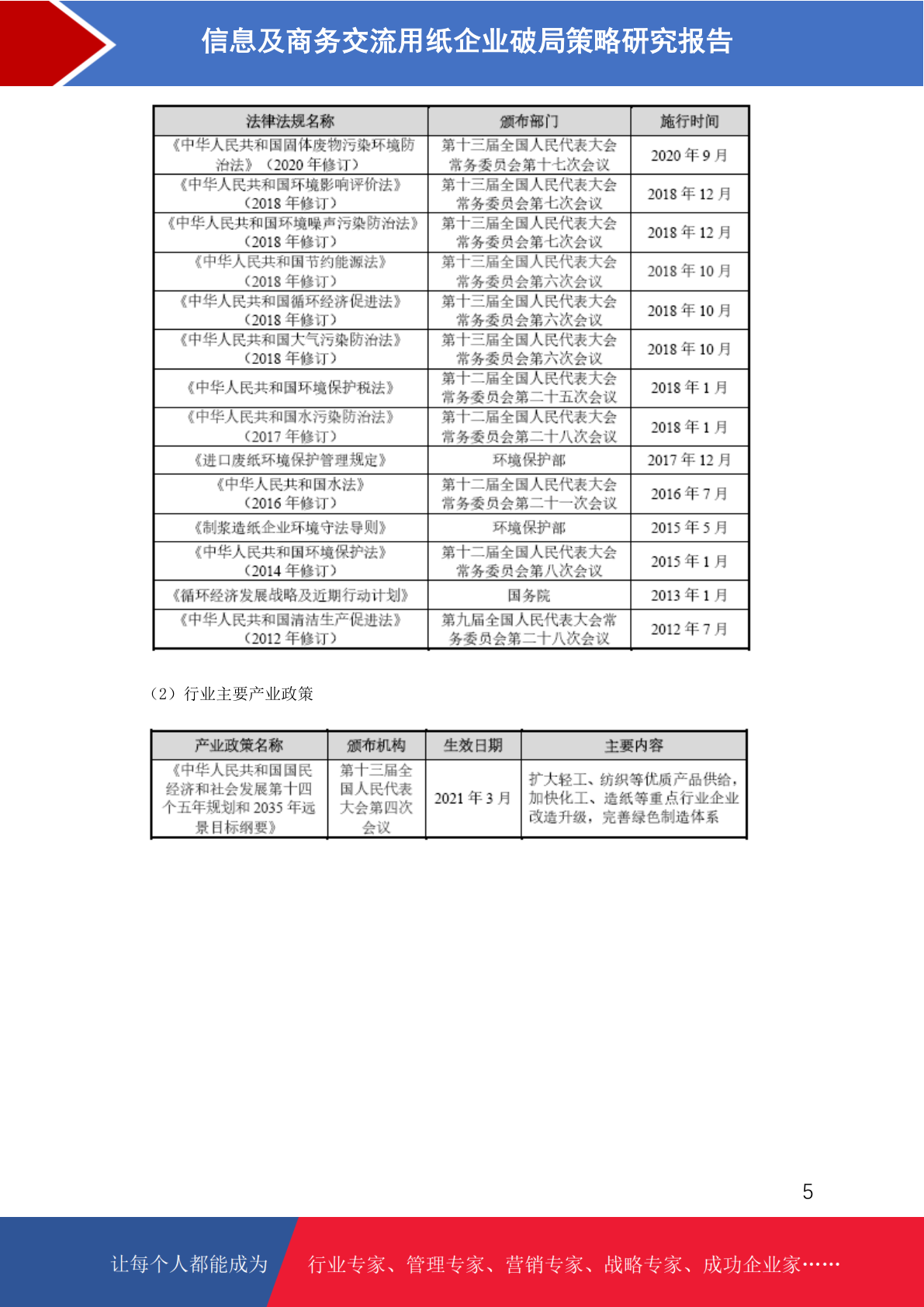 信息及商务交流用纸企业破局策略研究报告

| 法律法规名称 | 颁布部门 | 施行时间 |
|---|---|---|
| 《中华人民共和国固体废物污染环境防治法》（2020年修订） | 第十三届全国人民代表大会常务委员会第十七次会议 | 2020年9月 |
| 《中华人民共和国环境影响评价法》（2018年修订） | 第十三届全国人民代表大会常务委员会第七次会议 | 2018年12月 |
| 《中华人民共和国环境噪声污染防治法》（2018年修订） | 第十三届全国人民代表大会常务委员会第七次会议 | 2018年12月 |
| 《中华人民共和国节约能源法》（2018年修订） | 第十三届全国人民代表大会常务委员会第六次会议 | 2018年10月 |
| 《中华人民共和国循环经济促进法》（2018年修订） | 第十三届全国人民代表大会常务委员会第六次会议 | 2018年10月 |
| 《中华人民共和国大气污染防治法》（2018年修订） | 第十三届全国人民代表大会常务委员会第六次会议 | 2018年10月 |
| 《中华人民共和国环境保护税法》 | 第十二届全国人民代表大会常务委员会第二十五次会议 | 2018年1月 |
| 《中华人民共和国水污染防治法》（2017年修订） | 第十二届全国人民代表大会常务委员会第二十八次会议 | 2018年1月 |
| 《进口废纸环境保护管理规定》 | 环境保护部 | 2017年12月 |
| 《中华人民共和国水法》（2016年修订） | 第十二届全国人民代表大会常务委员会第二十一次会议 | 2016年7月 |
| 《制浆造纸企业环境守法导则》 | 环境保护部 | 2015年5月 |
| 《中华人民共和国环境保护法》（2014年修订） | 第十二届全国人民代表大会常务委员会第八次会议 | 2015年1月 |
| 《循环经济发展战略及近期行动计划》 | 国务院 | 2013年1月 |
| 《中华人民共和国清洁生产促进法》（2012年修订） | 第九届全国人民代表大会常务委员会第二十八次会议 | 2012年7月 |

（2）行业主要产业政策

| 产业政策名称 | 颁布机构 | 生效日期 | 主要内容 |
|---|---|---|---|
| 《中华人民共和国国民经济和社会发展第十四个五年规划和2035年远景目标纲要》 | 第十三届全国人民代表大会第四次会议 | 2021年3月 | 扩大轻工、纺织等优质产品供给，加快化工、造纸等重点行业企业改造升级，完善绿色制造体系 |

5

让每个人都能成为 行业专家、管理专家、营销专家、战略专家、成功企业家……